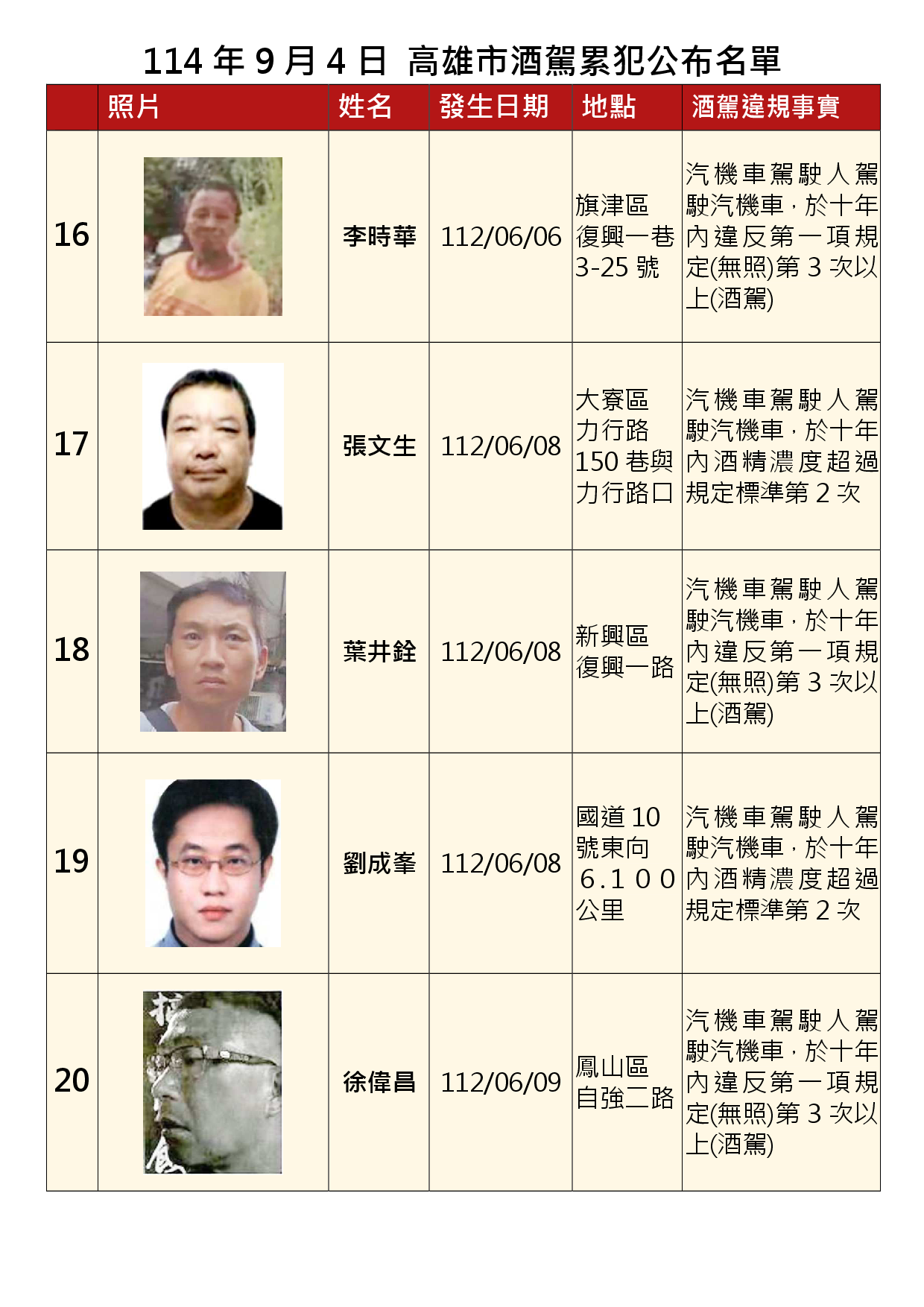 114年9月4日 高雄市酒駕累犯公布名單

|  | 照片 | 姓名 | 發生日期 | 地點 | 酒駕違規事實 |
|---|---|---|---|---|---|
| 16 |  | 李時華 | 112/06/06 | 旗津區復興一巷3-25號 | 汽機車駕駛人駕駛汽機車，於十年內違反第一項規定(無照)第3次以上(酒駕) |
| 17 |  | 張文生 | 112/06/08 | 大寮區力行路150巷與力行路口 | 汽機車駕駛人駕駛汽機車，於十年內酒精濃度超過規定標準第2次 |
| 18 |  | 葉井銓 | 112/06/08 | 新興區復興一路 | 汽機車駕駛人駕駛汽機車，於十年內違反第一項規定(無照)第3次以上(酒駕) |
| 19 |  | 劉成峯 | 112/06/08 | 國道10號東向6.100公里 | 汽機車駕駛人駕駛汽機車，於十年內酒精濃度超過規定標準第2次 |
| 20 |  | 徐偉昌 | 112/06/09 | 鳳山區自強二路 | 汽機車駕駛人駕駛汽機車，於十年內違反第一項規定(無照)第3次以上(酒駕) |